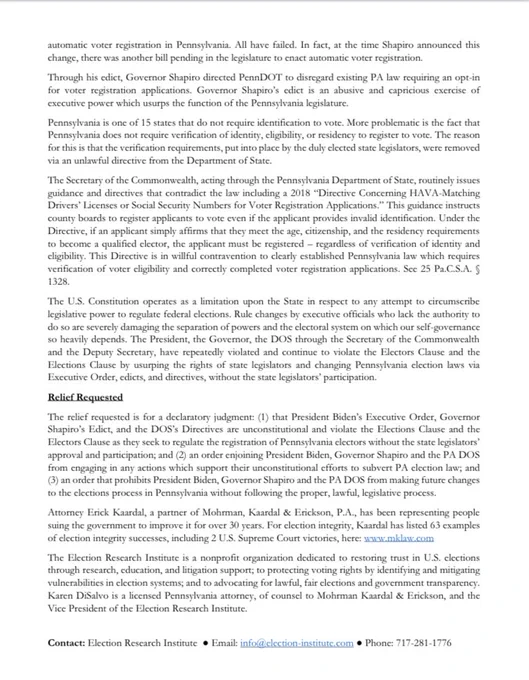 automatic voter registration in Pennsylvania. All have failed. In fact, at the time Shapiro announced this change, there was another bill pending in the legislature to enact automatic voter registration.

Through his edict, Governor Shapiro directed PennDOT to disregard existing PA law requiring an opt-in for voter registration applications. Governor Shapiro's edict is an abusive and capricious exercise of executive power which usurps the function of the Pennsylvania legislature.

Pennsylvania is one of 15 states that do not require identification to vote. More problematic is the fact that Pennsylvania does not require verification of identity, eligibility, or residency to register to vote. The reason for this is that the verification requirements, put into place by the duly elected state legislators, were removed via an unlawful directive from the Department of State.

The Secretary of the Commonwealth, acting through the Pennsylvania Department of State, routinely issues guidance and directives that contradict the law including a 2018 "Directive Concerning HAVA-Matching Drivers' Licenses or Social Security Numbers for Voter Registration Applications." This guidance instructs county boards to register applicants to vote even if the applicant provides invalid identification. Under the Directive, if an applicant simply affirms that they meet the age, citizenship, and the residency requirements to become a qualified elector, the applicant must be registered – regardless of verification of identity and eligibility. This Directive is in willful contravention to clearly established Pennsylvania law which requires verification of voter eligibility and correctly completed voter registration applications. See 25 Pa.C.S.A. § 1328.

The U.S. Constitution operates as a limitation upon the State in respect to any attempt to circumscribe legislative power to regulate federal elections. Rule changes by executive officials who lack the authority to do so are severely damaging the separation of powers and the electoral system on which our self-governance so heavily depends. The President, the Governor, the DOS through the Secretary of the Commonwealth and the Deputy Secretary, have repeatedly violated and continue to violate the Electors Clause and the Elections Clause by usurping the rights of state legislators and changing Pennsylvania election laws via Executive Order, edicts, and directives, without the state legislators' participation.

Relief Requested

The relief requested is for a declaratory judgment: (1) that President Biden's Executive Order, Governor Shapiro's Edict, and the DOS's Directives are unconstitutional and violate the Elections Clause and the Electors Clause as they seek to regulate the registration of Pennsylvania electors without the state legislators' approval and participation; and (2) an order enjoining President Biden, Governor Shapiro and the PA DOS from engaging in any actions which support their unconstitutional efforts to subvert PA election law; and (3) an order that prohibits President Biden, Governor Shapiro and the PA DOS from making future changes to the elections process in Pennsylvania without following the proper, lawful, legislative process.

Attorney Erick Kaardal, a partner of Mohrman, Kaardal & Erickson, P.A., has been representing people suing the government to improve it for over 30 years. For election integrity, Kaardal has listed 63 examples of election integrity successes, including 2 U.S. Supreme Court victories, here: www.mklaw.com

The Election Research Institute is a nonprofit organization dedicated to restoring trust in U.S. elections through research, education, and litigation support; to protecting voting rights by identifying and mitigating vulnerabilities in election systems; and to advocating for lawful, fair elections and government transparency. Karen DiSalvo is a licensed Pennsylvania attorney, of counsel to Mohrman Kaardal & Erickson, and the Vice President of the Election Research Institute.

Contact: Election Research Institute • Email: info@election-institute.com • Phone: 717-281-1776